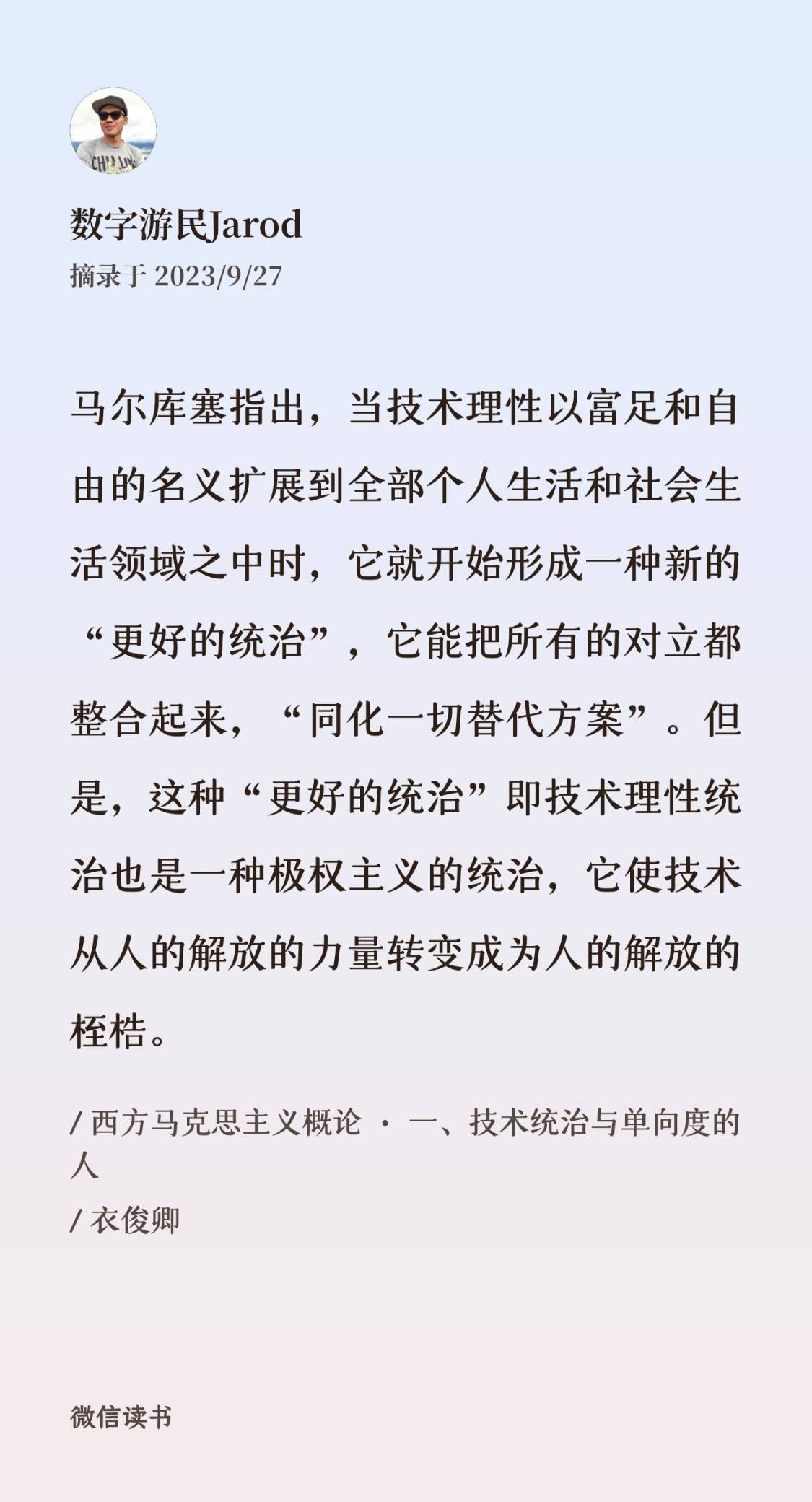 数字游民Jarod
摘录于 2023/9/27

马尔库塞指出，当技术理性以富足和自由的名义扩展到全部个人生活和社会生活领域之中时，它就开始形成一种新的“更好的统治”，它能把所有的对立都整合起来，“同化一切替代方案”。但是，这种“更好的统治”即技术理性统治也是一种极权主义的统治，它使技术从人的解放的力量转变成为人的解放的桎梏。

/ 西方马克思主义概论 · 一、技术统治与单向度的人
/ 衣俊卿

微信读书